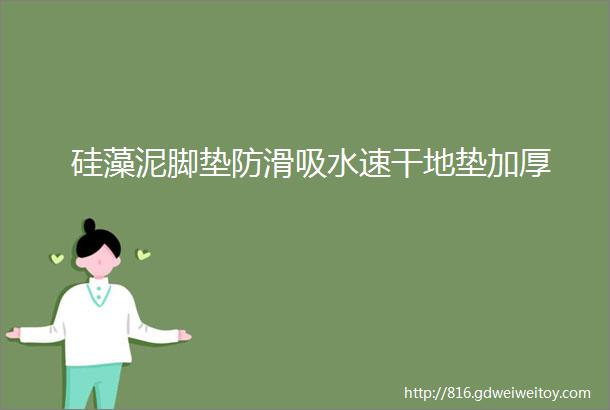 硅藻泥脚垫防滑吸水速干地垫加厚

http://816.gdweiweitoy.com